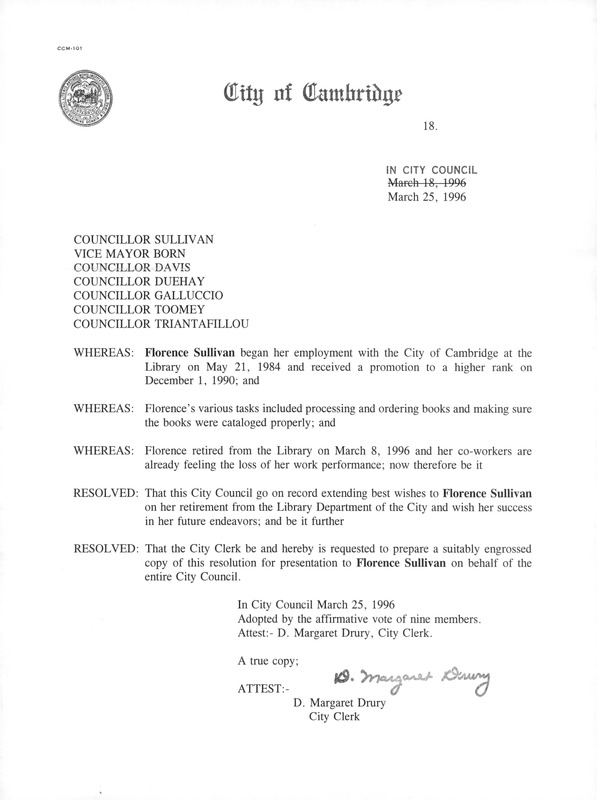 CCM-101

City of Cambridge

18.

IN CITY COUNCIL
~~March 18, 1996~~
March 25, 1996

COUNCILLOR SULLIVAN
VICE MAYOR BORN
COUNCILLOR DAVIS
COUNCILLOR DUEHAY
COUNCILLOR GALLUCCIO
COUNCILLOR TOOMEY
COUNCILLOR TRIANTAFILLOU

WHEREAS: Florence Sullivan began her employment with the City of Cambridge at the Library on May 21, 1984 and received a promotion to a higher rank on December 1, 1990; and

WHEREAS: Florence's various tasks included processing and ordering books and making sure the books were cataloged properly; and

WHEREAS: Florence retired from the Library on March 8, 1996 and her co-workers are already feeling the loss of her work performance; now therefore be it

RESOLVED: That this City Council go on record extending best wishes to Florence Sullivan on her retirement from the Library Department of the City and wish her success in her future endeavors; and be it further

RESOLVED: That the City Clerk be and hereby is requested to prepare a suitably engrossed copy of this resolution for presentation to Florence Sullivan on behalf of the entire City Council.

In City Council March 25, 1996
Adopted by the affirmative vote of nine members.
Attest:- D. Margaret Drury, City Clerk.

A true copy;

ATTEST:- D. Margaret Drury
D. Margaret Drury
City Clerk